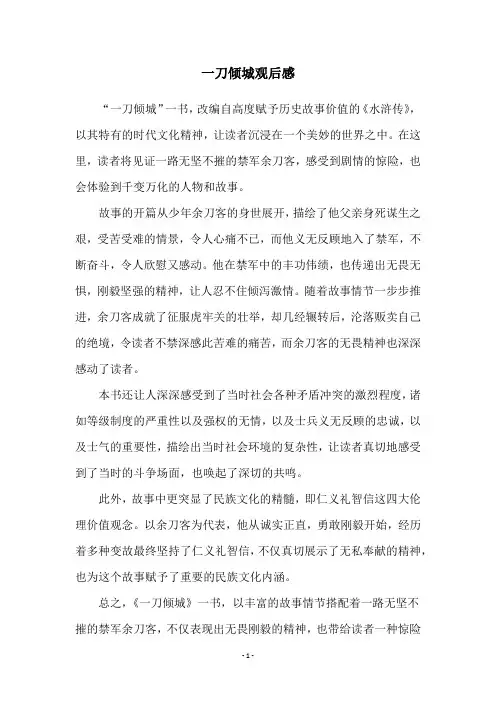 一刀倾城观后感

“一刀倾城”一书，改编自高度赋予历史故事价值的《水浒传》，以其特有的时代文化精神，让读者沉浸在一个美妙的世界之中。在这里，读者将见证一路无坚不摧的禁军余刀客，感受到剧情的惊险，也会体验到千变万化的人物和故事。

故事的开篇从少年余刀客的身世展开，描绘了他父亲身死谋生之艰，受苦受难的情景，令人心痛不已，而他义无反顾地入了禁军，不断奋斗，令人欣慰又感动。他在禁军中的丰功伟绩，也传递出无畏无惧，刚毅坚强的精神，让人忍不住倾泻激情。随着故事情节一步步推进，余刀客成就了征服虎牢关的壮举，却几经辗转后，沦落贩卖自己的绝境，令读者不禁深感此苦难的痛苦，而余刀客的无畏精神也深深感动了读者。

本书还让人深深感受到了当时社会各种矛盾冲突的激烈程度，诸如等级制度的严重性以及强权的无情，以及士兵义无反顾的忠诚，以及士气的重要性，描绘出当时社会环境的复杂性，让读者真切地感受到了当时的斗争场面，也唤起了深切的共鸣。

此外，故事中更突显了民族文化的精髓，即仁义礼智信这四大伦理价值观念。以余刀客为代表，他从诚实正直，勇敢刚毅开始，经历着多种变故最终坚持了仁义礼智信，不仅真切展示了无私奉献的精神，也为这个故事赋予了重要的民族文化内涵。

总之，《一刀倾城》一书，以丰富的故事情节搭配着一路无坚不摧的禁军余刀客，不仅表现出无畏刚毅的精神，也带给读者一种惊险

- 1 -